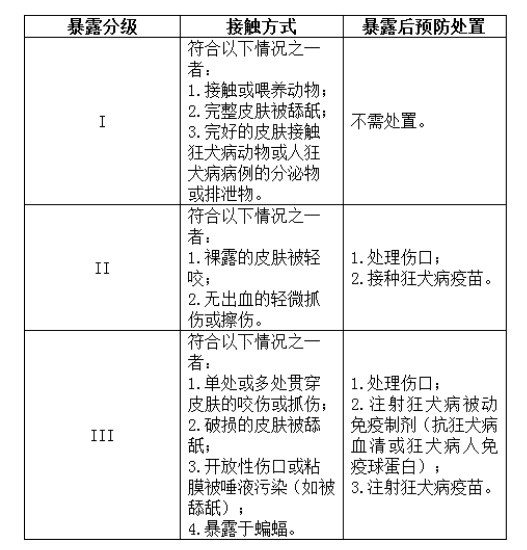 | 暴露分级 | 接触方式 | 暴露后预防处置 |
|---|---|---|
| I | 符合以下情况之一者：<br>1.接触或喂养动物；<br>2.完整皮肤被舔舐；<br>3.完好的皮肤接触狂犬病动物或人狂犬病病例的分泌物或排泄物。 | 不需处置。 |
| II | 符合以下情况之一者：<br>1.裸露的皮肤被轻咬；<br>2.无出血的轻微抓伤或擦伤。 | 1.处理伤口；<br>2.接种狂犬病疫苗。 |
| III | 符合以下情况之一者：<br>1.单处或多处贯穿皮肤的咬伤或抓伤；<br>2.破损的皮肤被舔舐；<br>3.开放性伤口或粘膜被唾液污染（如被舔舐）；<br>4.暴露于蝙蝠。 | 1.处理伤口；<br>2.注射狂犬病被动免疫制剂（抗狂犬病血清或狂犬病人免疫球蛋白）；<br>3.注射狂犬病疫苗。 |